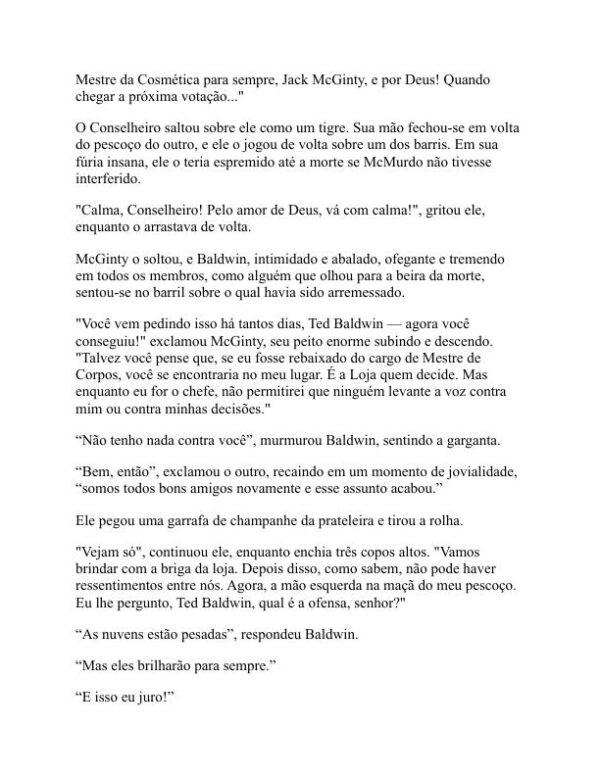 Mestre da Cosmética para sempre, Jack McGinty, e por Deus! Quando chegar a próxima votação..."

O Conselheiro saltou sobre ele como um tigre. Sua mão fechou-se em volta do pescoço do outro, e ele o jogou de volta sobre um dos barris. Em sua fúria insana, ele o teria espremido até a morte se McMurdo não tivesse interferido.

"Calma, Conselheiro! Pelo amor de Deus, vá com calma!", gritou ele, enquanto o arrastava de volta.

McGinty o soltou, e Baldwin, intimidado e abalado, ofegante e tremendo em todos os membros, como alguém que olhou para a beira da morte, sentou-se no barril sobre o qual havia sido arremessado.

"Você vem pedindo isso há tantos dias, Ted Baldwin — agora você conseguiu!" exclamou McGinty, seu peito enorme subindo e descendo. "Talvez você pense que, se eu fosse rebaixado do cargo de Mestre de Corpos, você se encontraria no meu lugar. É a Loja quem decide. Mas enquanto eu for o chefe, não permitirei que ninguém levante a voz contra mim ou contra minhas decisões."

“Não tenho nada contra você”, murmurou Baldwin, sentindo a garganta.

“Bem, então”, exclamou o outro, recaindo em um momento de jovialidade, “somos todos bons amigos novamente e esse assunto acabou.”

Ele pegou uma garrafa de champanhe da prateleira e tirou a rolha.

"Vejam só", continuou ele, enquanto enchia três copos altos. "Vamos brindar com a briga da loja. Depois disso, como sabem, não pode haver ressentimentos entre nós. Agora, a mão esquerda na maçã do meu pescoço. Eu lhe pergunto, Ted Baldwin, qual é a ofensa, senhor?"

“As nuvens estão pesadas”, respondeu Baldwin.

“Mas eles brilharão para sempre.”

“E isso eu juro!”